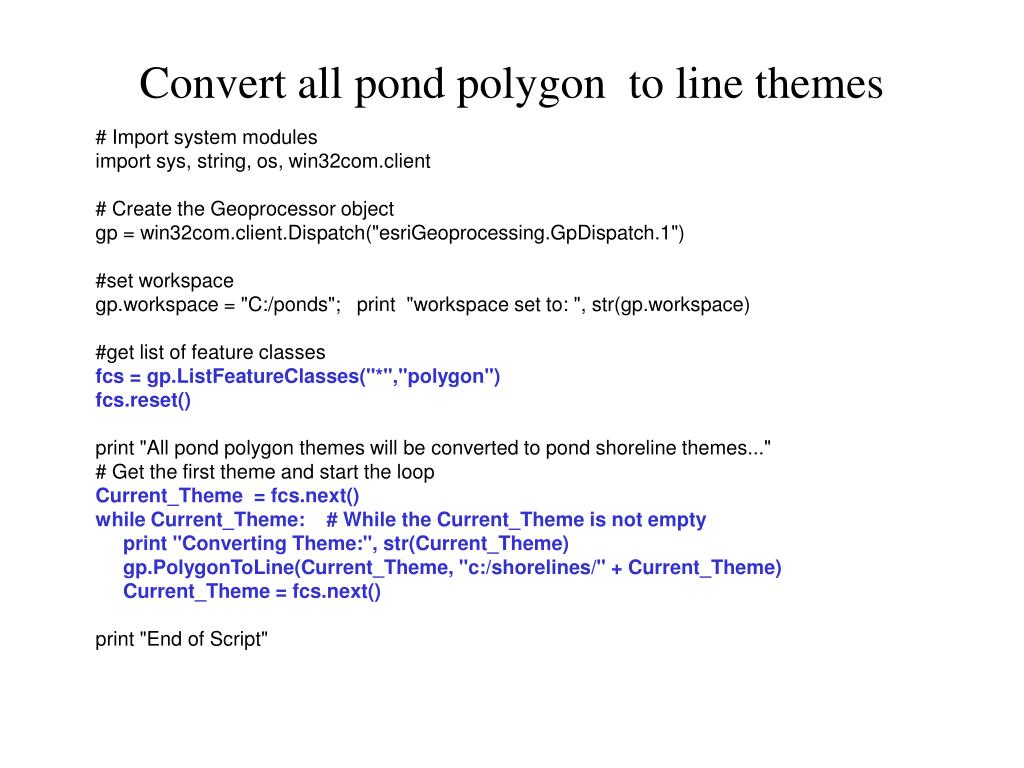 Convert all pond polygon  to line themes

# Import system modules
import sys, string, os, win32com.client

# Create the Geoprocessor object
gp = win32com.client.Dispatch("esriGeoprocessing.GpDispatch.1")

#set workspace
gp.workspace = "C:/ponds";   print  "workspace set to: ", str(gp.workspace)

#get list of feature classes
fcs = gp.ListFeatureClasses("*","polygon")
fcs.reset()

print "All pond polygon themes will be converted to pond shoreline themes..."
# Get the first theme and start the loop
Current_Theme  = fcs.next()
while Current_Theme:    # While the Current_Theme is not empty
    print "Converting Theme:", str(Current_Theme)
    gp.PolygonToLine(Current_Theme, "c:/shorelines/" + Current_Theme)
    Current_Theme = fcs.next()

print "End of Script"